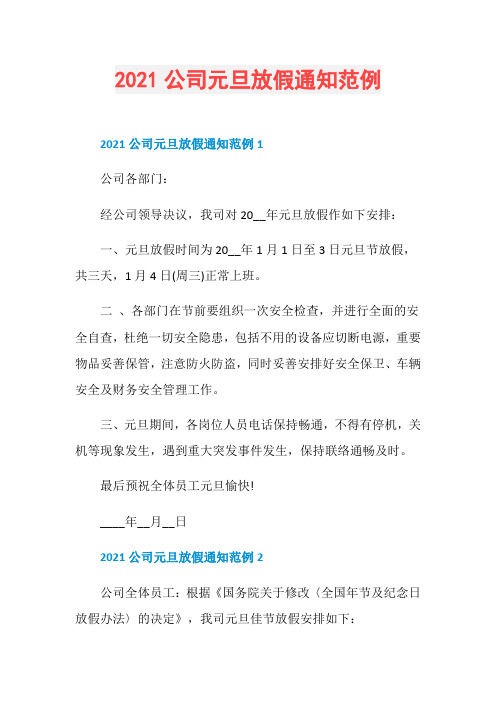 2021 公司元旦放假通知范例

2021 公司元旦放假通知范例 1

公司各部门：

经公司领导决议，我司对 20__年元旦放假作如下安排：

一、元旦放假时间为 20__年 1 月 1 日至 3 日元旦节放假，共三天，1 月 4 日(周三)正常上班。

二 、各部门在节前要组织一次安全检查，并进行全面的安全自查，杜绝一切安全隐患，包括不用的设备应切断电源，重要物品妥善保管，注意防火防盗，同时妥善安排好安全保卫、车辆安全及财务安全管理工作。

三、元旦期间，各岗位人员电话保持畅通，不得有停机，关机等现象发生，遇到重大突发事件发生，保持联络通畅及时。

最后预祝全体员工元旦愉快!

____年__月__日

2021 公司元旦放假通知范例 2

公司全体员工：根据《国务院关于修改〈全国年节及纪念日放假办法〉的决定》，我司元旦佳节放假安排如下：